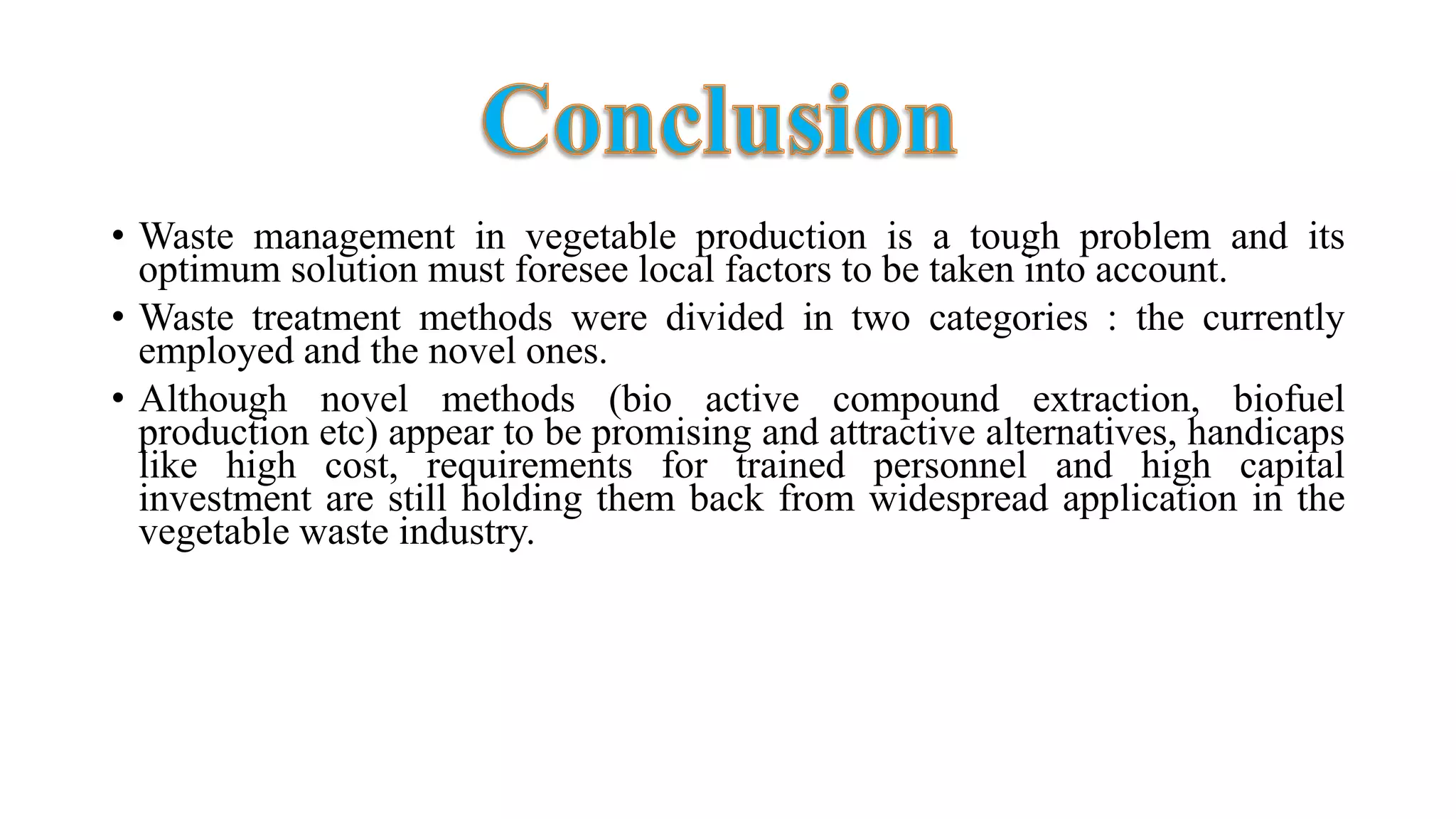 Conclusion

• Waste management in vegetable production is a tough problem and its optimum solution must foresee local factors to be taken into account.

• Waste treatment methods were divided in two categories : the currently employed and the novel ones.

• Although novel methods (bio active compound extraction, biofuel production etc) appear to be promising and attractive alternatives, handicaps like high cost, requirements for trained personnel and high capital investment are still holding them back from widespread application in the vegetable waste industry.